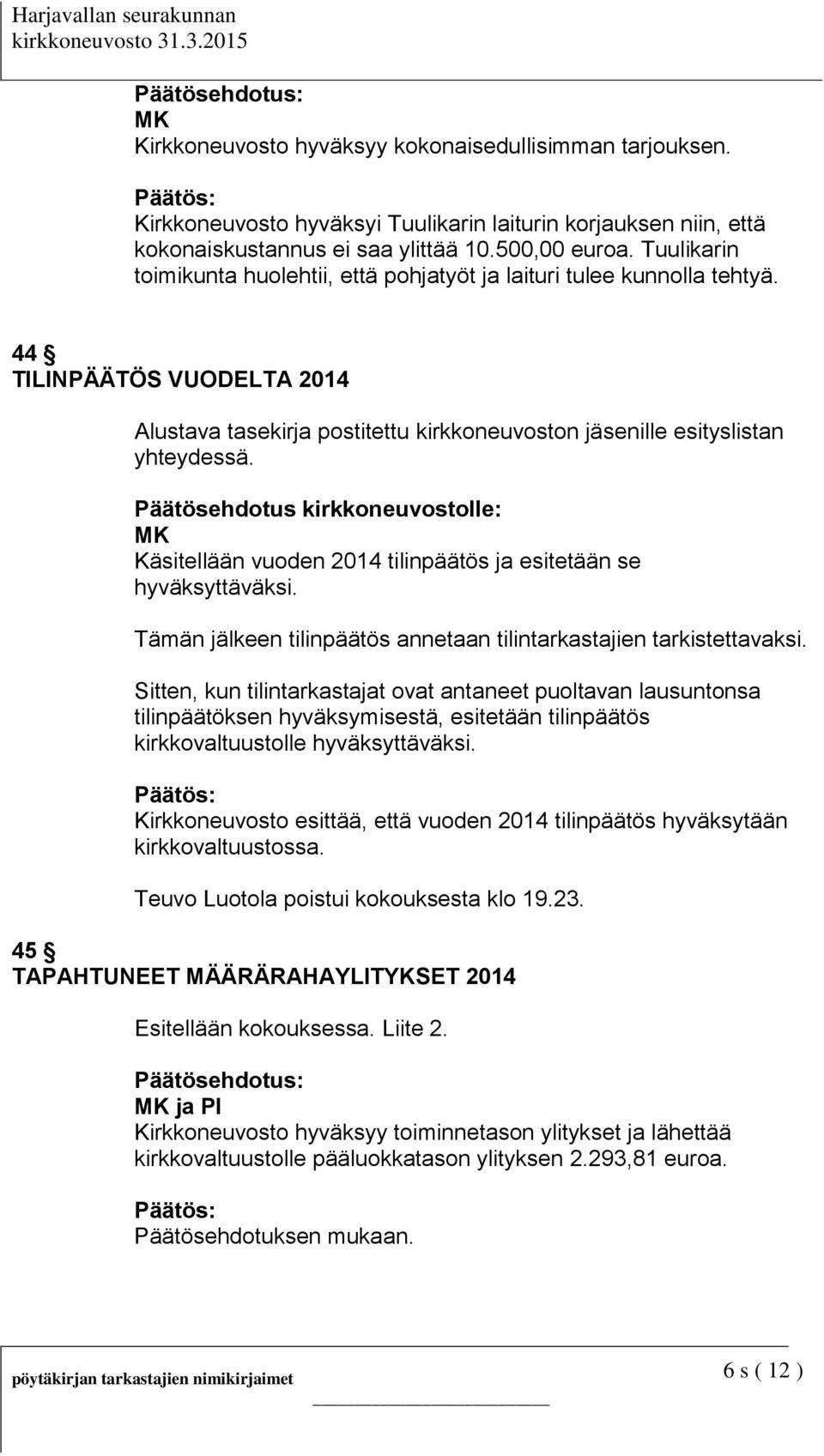 Harjavallan seurakunnan
kirkkoneuvosto 31.3.2015

Päätösehdotus:
MK
Kirkkoneuvosto hyväksyy kokonaisedullisimman tarjouksen.

Päätös:
Kirkkoneuvosto hyväksyi Tuulikarin laiturin korjauksen niin, että kokonaiskustannus ei saa ylittää 10.500,00 euroa. Tuulikarin toimikunta huolehtii, että pohjatyöt ja laituri tulee kunnolla tehtyä.

44 §
TILINPÄÄTÖS VUODELTA 2014

Alustava tasekirja postitettu kirkkoneuvoston jäsenille esityslistan yhteydessä.

Päätösehdotus kirkkoneuvostolle:
MK
Käsitellään vuoden 2014 tilinpäätös ja esitetään se hyväksyttäväksi.

Tämän jälkeen tilinpäätös annetaan tilintarkastajien tarkistettavaksi.

Sitten, kun tilintarkastajat ovat antaneet puoltavan lausuntonsa tilinpäätöksen hyväksymisestä, esitetään tilinpäätös kirkkovaltuustolle hyväksyttäväksi.

Päätös:
Kirkkoneuvosto esittää, että vuoden 2014 tilinpäätös hyväksytään kirkkovaltuustossa.

Teuvo Luotola poistui kokouksesta klo 19.23.

45 §
TAPAHTUNEET MÄÄRÄRAHAYLITYKSET 2014

Esitellään kokouksessa. Liite 2.

Päätösehdotus:
MK ja PI
Kirkkoneuvosto hyväksyy toiminnetason ylitykset ja lähettää kirkkovaltuustolle pääluokkatason ylityksen 2.293,81 euroa.

Päätös:
Päätösehdotuksen mukaan.

pöytäkirjan tarkastajien nimikirjaimet

6 s ( 12 )